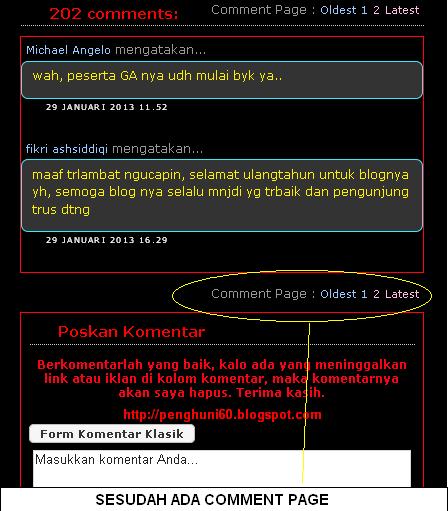 202 comments:

Comment Page : Oldest 1 2 Latest

Michael Angelo mengatakan...

wah, peserta GA nya udh mulai byk ya..

29 JANUARI 2013 11.52

fikri ashsiddiqi mengatakan...

maaf trlambat ngucapin, selamat ulangtahun untuk blognya yh, semoga blog nya selalu mnjdi yg trbaik dan pengunjung trus dtng

29 JANUARI 2013 16.29

Comment Page : Oldest 1 2 Latest

Poskan Komentar

Berkomentarlah yang baik, kalo ada yang meninggalkan link atau iklan di kolom komentar, maka komentarnya akan saya hapus. Terima kasih.

http://penghuni60.blogspot.com

Form Komentar Klasik

Masukkan komentar Anda...

SESUDAH ADA COMMENT PAGE